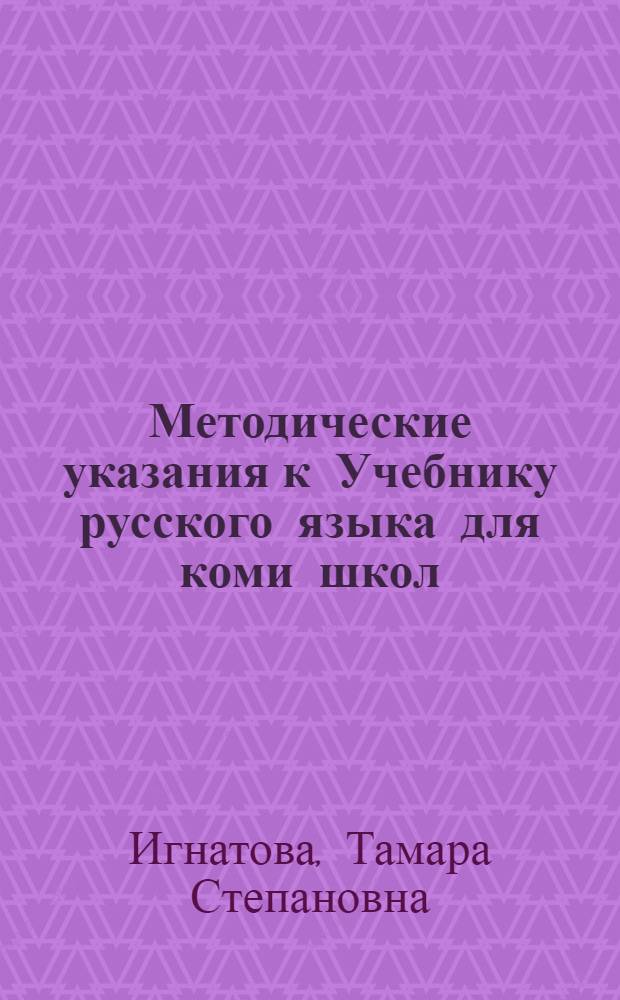 Методические указания к Учебнику русского языка для коми школ

Игнатова, Тамара Степановна